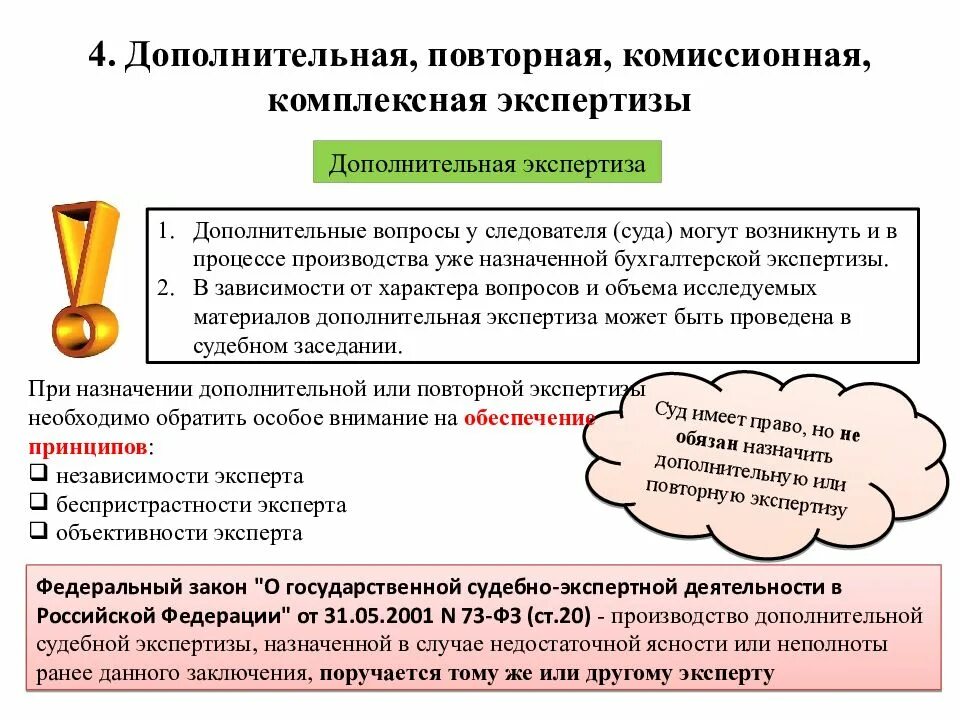 4. Дополнительная, повторная, комиссионная, комплексная экспертизы

Дополнительная экспертиза

1. Дополнительные вопросы у следователя (суда) могут возникнуть и в процессе производства уже назначенной бухгалтерской экспертизы.
2. В зависимости от характера вопросов и объема исследуемых материалов дополнительная экспертиза может быть проведена в судебном заседании.

При назначении дополнительной или повторной экспертизы необходимо обратить особое внимание на обеспечение принципов:
❑ независимости эксперта
❑ беспристрастности эксперта
❑ объективности эксперта

Суд имеет право, но не обязан назначить дополнительную или повторную экспертизу

Федеральный закон "О государственной судебно-экспертной деятельности в Российской Федерации" от 31.05.2001 N 73-ФЗ (ст.20) - производство дополнительной судебной экспертизы, назначенной в случае недостаточной ясности или неполноты ранее данного заключения, поручается тому же или другому эксперту